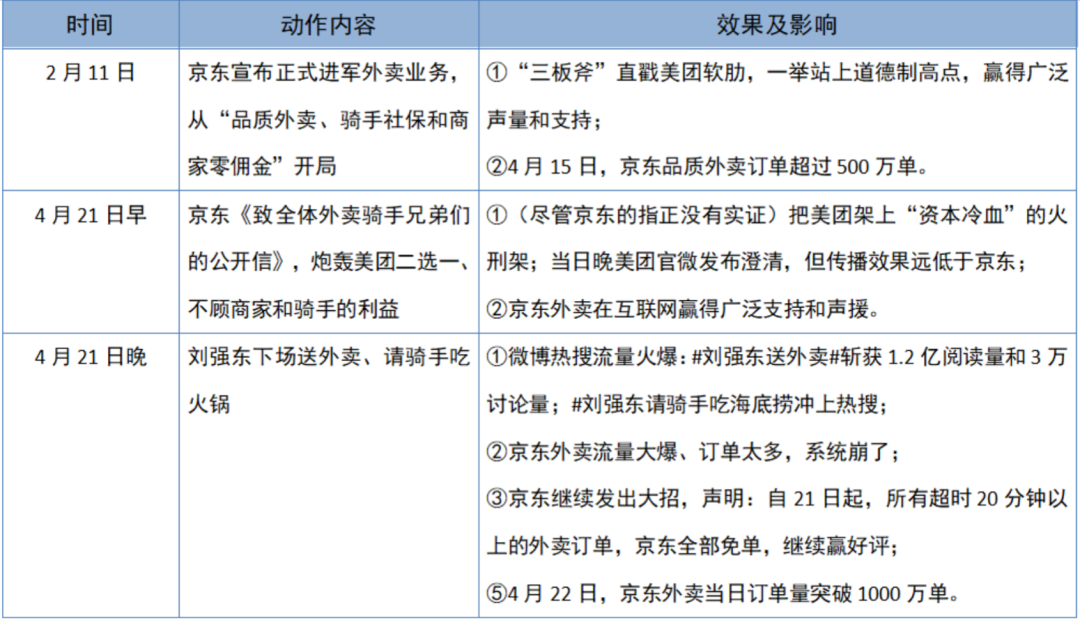 | 时间 | 动作内容 | 效果及影响 |
|---|---|---|
| 2月11日 | 京东宣布正式进军外卖业务，从“品质外卖、骑手社保和商家零佣金”开局 | ①“三板斧”直戳美团软肋，一举站上道德制高点，赢得广泛声量和支持；②4月15日，京东品质外卖订单超过500万单。 |
| 4月21日早 | 京东《致全体外卖骑手兄弟们的公开信》，炮轰美团二选一、不顾商家和骑手的利益 | ①（尽管京东的指正没有实证）把美团架上“资本冷血”的火刑架；当日晚美团官微发布澄清，但传播效果远低于京东；②京东外卖在互联网赢得广泛支持和声援。 |
| 4月21日晚 | 刘强东下场送外卖、请骑手吃火锅 | ①微博热搜流量火爆：#刘强东送外卖#斩获1.2亿阅读量和3万讨论量；#刘强东请骑手吃海底捞冲上热搜；②京东外卖流量大爆、订单太多，系统崩了；③京东继续发出大招，声明：自21日起，所有超时20分钟以上的外卖订单，京东全部免单，继续赢好评；⑤4月22日，京东外卖当日订单量突破1000万单。 |